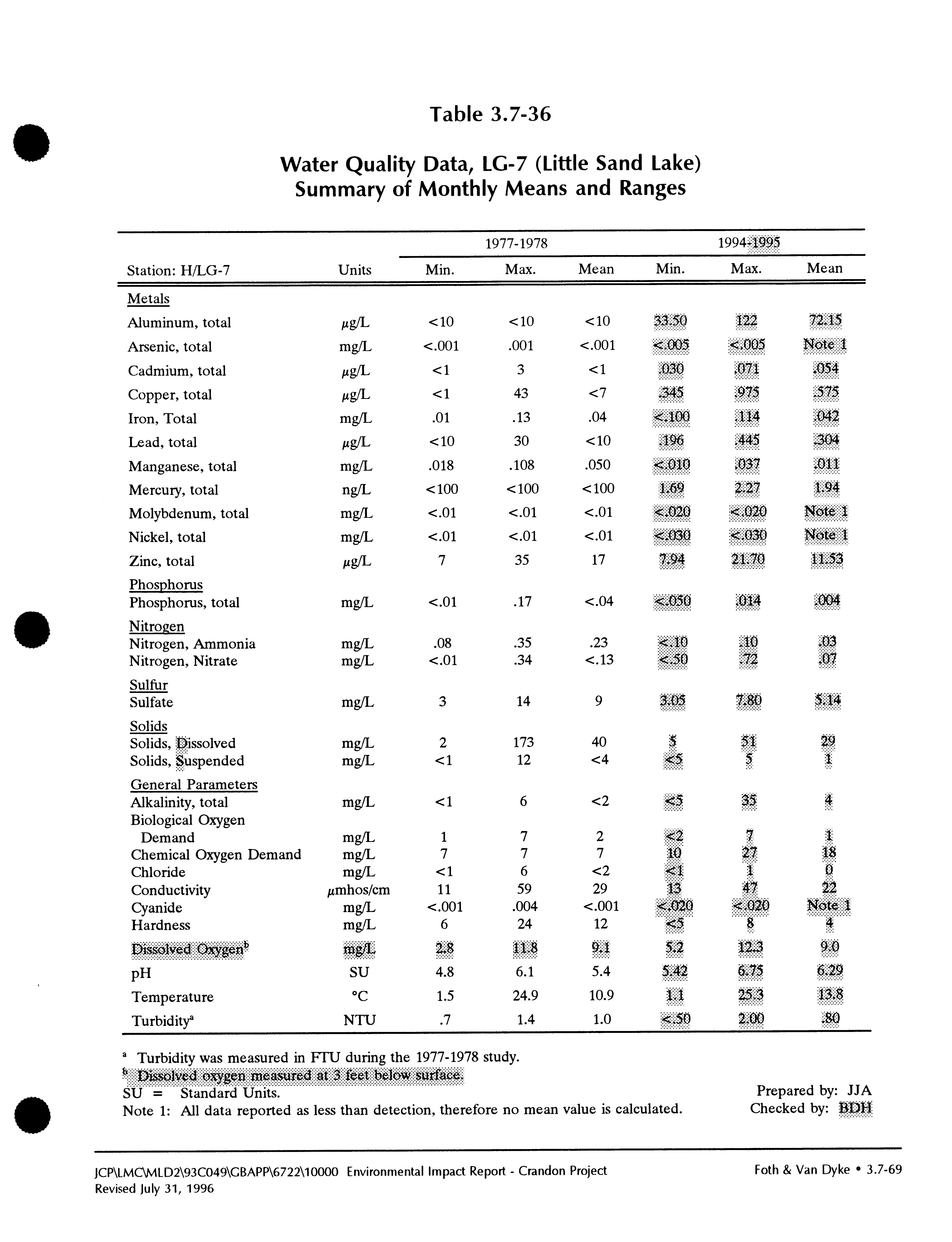 Table 3.7-36

Water Quality Data, LG-7 (Little Sand Lake)
Summary of Monthly Means and Ranges

| Station: H/LG-7 | Units | 1977-1978 Min. | 1977-1978 Max. | 1977-1978 Mean | 1994-1995 Min. | 1994-1995 Max. | 1994-1995 Mean |
|---|---|---|---|---|---|---|---|
| Metals | | | | | | | |
| Aluminum, total | μg/L | <10 | <10 | <10 | 33.50 | 122 | 72.15 |
| Arsenic, total | mg/L | <.001 | .001 | <.001 | <.005 | <.005 | Note 1 |
| Cadmium, total | μg/L | <1 | 3 | <1 | .030 | .071 | .054 |
| Copper, total | μg/L | <1 | 43 | <7 | .345 | .975 | .575 |
| Iron, Total | mg/L | .01 | .13 | .04 | <.100 | .114 | .042 |
| Lead, total | μg/L | <10 | 30 | <10 | .196 | .445 | .304 |
| Manganese, total | mg/L | .018 | .108 | .050 | <.010 | .037 | .011 |
| Mercury, total | ng/L | <100 | <100 | <100 | 1.69 | 2.27 | 1.94 |
| Molybdenum, total | mg/L | <.01 | <.01 | <.01 | <.020 | <.020 | Note 1 |
| Nickel, total | mg/L | <.01 | <.01 | <.01 | <.030 | <.030 | Note 1 |
| Zinc, total | μg/L | 7 | 35 | 17 | 7.94 | 21.70 | 11.53 |
| Phosphorus | | | | | | | |
| Phosphorus, total | mg/L | <.01 | .17 | <.04 | <.050 | .014 | .004 |
| Nitrogen | | | | | | | |
| Nitrogen, Ammonia | mg/L | .08 | .35 | .23 | <.10 | .10 | .03 |
| Nitrogen, Nitrate | mg/L | <.01 | .34 | <.13 | <.50 | .72 | .07 |
| Sulfur | | | | | | | |
| Sulfate | mg/L | 3 | 14 | 9 | 3.05 | 7.80 | 5.14 |
| Solids | | | | | | | |
| Solids, Dissolved | mg/L | 2 | 173 | 40 | 5 | 51 | 29 |
| Solids, Suspended | mg/L | <1 | 12 | <4 | <5 | 5 | 1 |
| General Parameters | | | | | | | |
| Alkalinity, total | mg/L | <1 | 6 | <2 | <5 | 35 | 4 |
| Biological Oxygen Demand | mg/L | 1 | 7 | 2 | <2 | 7 | 1 |
| Chemical Oxygen Demand | mg/L | 7 | 7 | 7 | 10 | 27 | 18 |
| Chloride | mg/L | <1 | 6 | <2 | <1 | 1 | 0 |
| Conductivity | μmhos/cm | 11 | 59 | 29 | 13 | 47 | 22 |
| Cyanide | mg/L | <.001 | .004 | <.001 | <.020 | <.020 | Note 1 |
| Hardness | mg/L | 6 | 24 | 12 | <5 | 8 | 4 |
| Dissolved Oxygen$^b$ | mg/L | 2.8 | 11.8 | 9.1 | 5.2 | 12.3 | 9.0 |
| pH | SU | 4.8 | 6.1 | 5.4 | 5.42 | 6.75 | 6.29 |
| Temperature | °C | 1.5 | 24.9 | 10.9 | 1.1 | 25.3 | 13.8 |
| Turbidity$^a$ | NTU | .7 | 1.4 | 1.0 | <.50 | 2.00 | .80 |

$^a$ Turbidity was measured in FTU during the 1977-1978 study.
$^b$ Dissolved oxygen measured at 3 feet below surface.
SU = Standard Units.
Note 1: All data reported as less than detection, therefore no mean value is calculated.

Prepared by: JJA
Checked by: BDH

JCP\LMC\MLD2\93C049\GBAPP\6722\10000 Environmental Impact Report - Crandon Project
Revised July 31, 1996

Foth & Van Dyke • 3.7-69